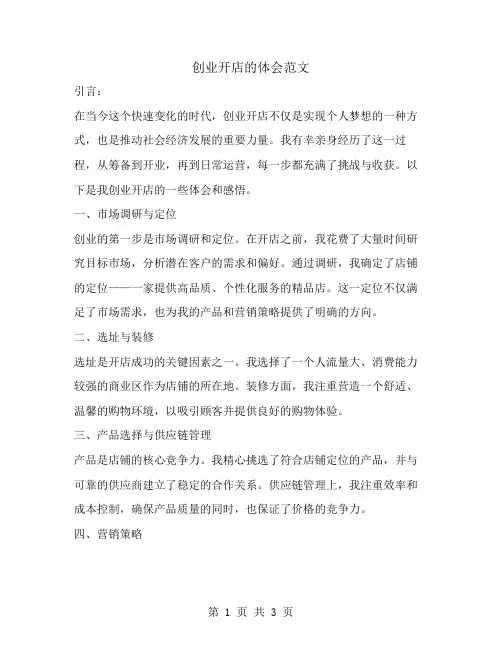 创业开店的体会范文

引言：

在当今这个快速变化的时代，创业开店不仅是实现个人梦想的一种方式，也是推动社会经济发展的重要力量。我有幸亲身经历了这一过程，从筹备到开业，再到日常运营，每一步都充满了挑战与收获。以下是我创业开店的一些体会和感悟。

一、市场调研与定位

创业的第一步是市场调研和定位。在开店之前，我花费了大量时间研究目标市场，分析潜在客户的需求和偏好。通过调研，我确定了店铺的定位——一家提供高品质、个性化服务的精品店。这一定位不仅满足了市场需求，也为我的产品和营销策略提供了明确的方向。

二、选址与装修

选址是开店成功的关键因素之一。我选择了一个人流量大、消费能力较强的商业区作为店铺的所在地。装修方面，我注重营造一个舒适、温馨的购物环境，以吸引顾客并提供良好的购物体验。

三、产品选择与供应链管理

产品是店铺的核心竞争力。我精心挑选了符合店铺定位的产品，并与可靠的供应商建立了稳定的合作关系。供应链管理上，我注重效率和成本控制，确保产品质量的同时，也保证了价格的竞争力。

四、营销策略

第 1 页 共 3 页